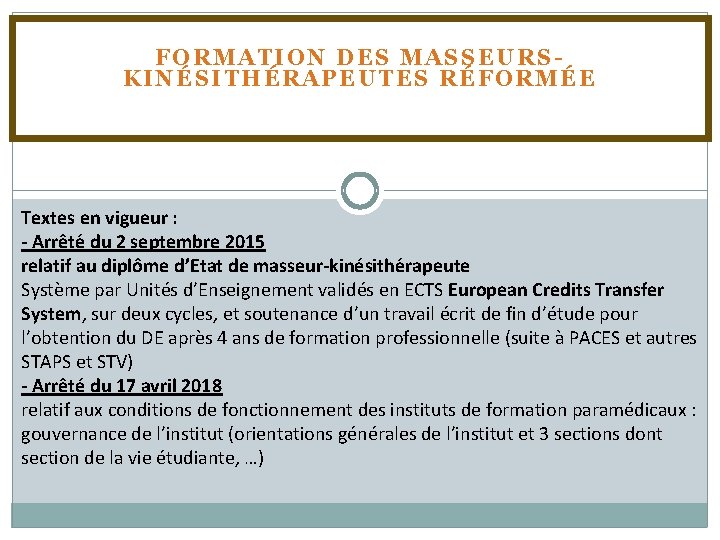 FORMATION DES MASSEURS-KINÉSITHÉRAPEUTES RÉFORMÉE

Textes en vigueur :
- Arrêté du 2 septembre 2015
relatif au diplôme d'Etat de masseur-kinésithérapeute
Système par Unités d'Enseignement validés en ECTS European Credits Transfer System, sur deux cycles, et soutenance d'un travail écrit de fin d'étude pour l'obtention du DE après 4 ans de formation professionnelle (suite à PACES et autres STAPS et STV)
- Arrêté du 17 avril 2018
relatif aux conditions de fonctionnement des instituts de formation paramédicaux : gouvernance de l'institut (orientations générales de l'institut et 3 sections dont section de la vie étudiante, …)